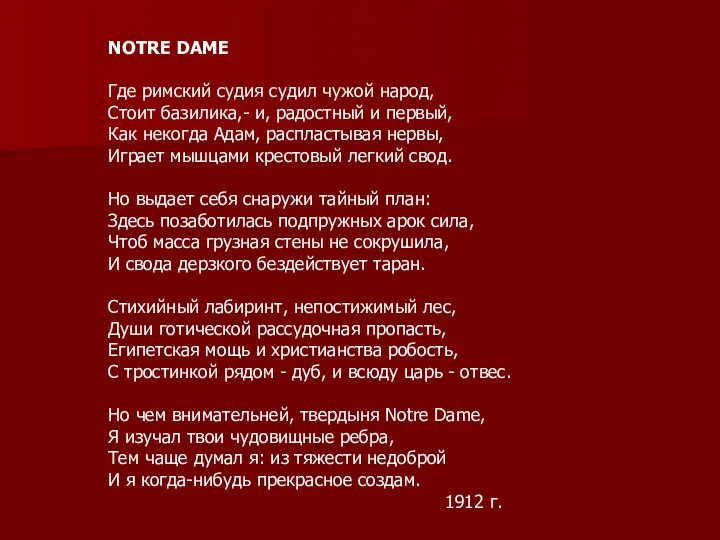 NOTRE DAME

Где римский судия судил чужой народ,
Стоит базилика,- и, радостный и первый,
Как некогда Адам, распластывая нервы,
Играет мышцами крестовый легкий свод.

Но выдает себя снаружи тайный план:
Здесь позаботилась подпружных арок сила,
Чтоб масса грузная стены не сокрушила,
И свода дерзкого бездействует таран.

Стихийный лабиринт, непостижимый лес,
Души готической рассудочная пропасть,
Египетская мощь и христианства робость,
С тростинкой рядом - дуб, и всюду царь - отвес.

Но чем внимательней, твердыня Notre Dame,
Я изучал твои чудовищные ребра,
Тем чаще думал я: из тяжести недоброй
И я когда-нибудь прекрасное создам.

1912 г.